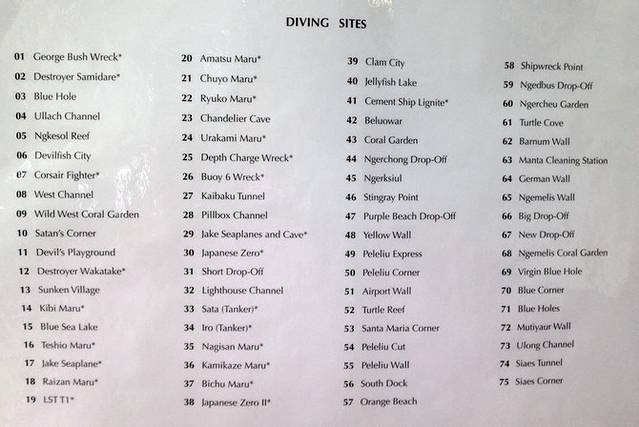 DIVING SITES

01 George Bush Wreck*
02 Destroyer Samidare*
03 Blue Hole
04 Ullach Channel
05 Ngkesol Reef
06 Devilfish City
07 Corsair Fighter*
08 West Channel
09 Wild West Coral Garden
10 Satan's Corner
11 Devil's Playground
12 Destroyer Wakatake*
13 Sunken Village
14 Kibi Maru*
15 Blue Sea Lake
16 Teshio Maru*
17 Jake Seaplane*
18 Raizan Maru*
19 LST T1*

20 Amatsu Maru*
21 Chuyo Maru*
22 Ryuko Maru*
23 Chandelier Cave
24 Urakami Maru*
25 Depth Charge Wreck*
26 Buoy 6 Wreck*
27 Kaibaku Tunnel
28 Pillbox Channel
29 Jake Seaplanes and Cave*
30 Japanese Zero*
31 Short Drop-Off
32 Lighthouse Channel
33 Sata (Tanker)*
34 Iro (Tanker)*
35 Nagisan Maru*
36 Kamikaze Maru*
37 Bichu Maru*
38 Japanese Zero II*

39 Clam City
40 Jellyfish Lake
41 Cement Ship Lignite*
42 Beluowar
43 Coral Garden
44 Ngerchong Drop-Off
45 Ngerksiul
46 Stingray Point
47 Purple Beach Drop-Off
48 Yellow Wall
49 Peleliu Express
50 Peleliu Corner
51 Airport Wall
52 Turtle Reef
53 Santa Maria Corner
54 Peleliu Cut
55 Peleliu Wall
56 South Dock
57 Orange Beach

58 Shipwreck Point
59 Ngedbus Drop-Off
60 Ngercheu Garden
61 Turtle Cove
62 Barnum Wall
63 Manta Cleaning Station
64 German Wall
65 Ngemelis Wall
66 Big Drop-Off
67 New Drop-Off
68 Ngemelis Coral Garden
69 Virgin Blue Hole
70 Blue Corner
71 Blue Holes
72 Mutiyaur Wall
73 Ulong Channel
74 Siaes Tunnel
75 Siaes Corner